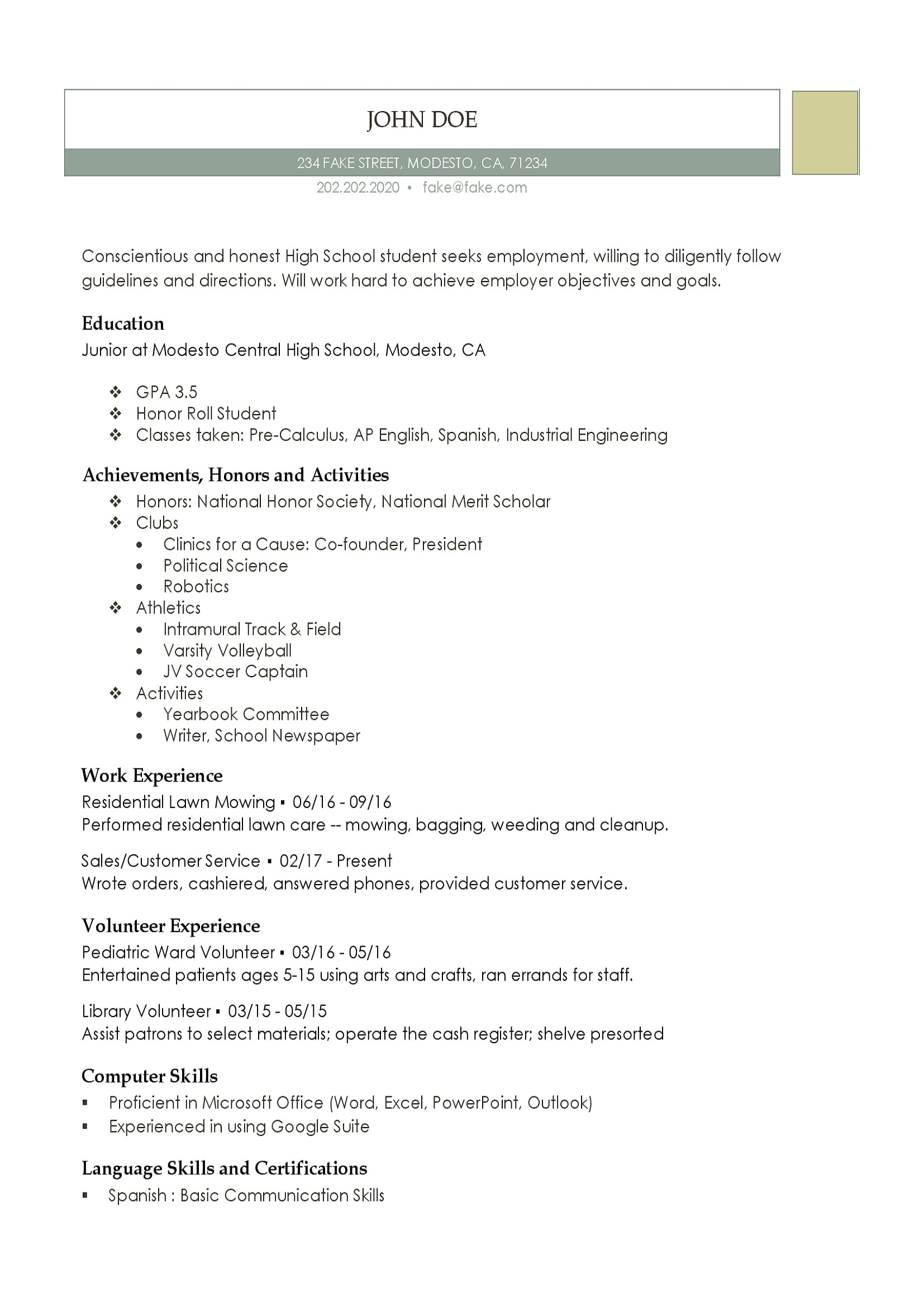 JOHN DOE

234 FAKE STREET, MODESTO, CA, 71234

202.202.2020 ▪ fake@fake.com

Conscientious and honest High School student seeks employment, willing to diligently follow guidelines and directions. Will work hard to achieve employer objectives and goals.

Education

Junior at Modesto Central High School, Modesto, CA

❖ GPA 3.5
❖ Honor Roll Student
❖ Classes taken: Pre-Calculus, AP English, Spanish, Industrial Engineering

Achievements, Honors and Activities

❖ Honors: National Honor Society, National Merit Scholar
❖ Clubs
• Clinics for a Cause: Co-founder, President
• Political Science
• Robotics
❖ Athletics
• Intramural Track & Field
• Varsity Volleyball
• JV Soccer Captain
❖ Activities
• Yearbook Committee
• Writer, School Newspaper

Work Experience

Residential Lawn Mowing ▪ 06/16 - 09/16
Performed residential lawn care -- mowing, bagging, weeding and cleanup.

Sales/Customer Service ▪ 02/17 - Present
Wrote orders, cashiered, answered phones, provided customer service.

Volunteer Experience

Pediatric Ward Volunteer ▪ 03/16 - 05/16
Entertained patients ages 5-15 using arts and crafts, ran errands for staff.

Library Volunteer ▪ 03/15 - 05/15
Assist patrons to select materials; operate the cash register; shelve presorted

Computer Skills

▪ Proficient in Microsoft Office (Word, Excel, PowerPoint, Outlook)
▪ Experienced in using Google Suite

Language Skills and Certifications

▪ Spanish : Basic Communication Skills